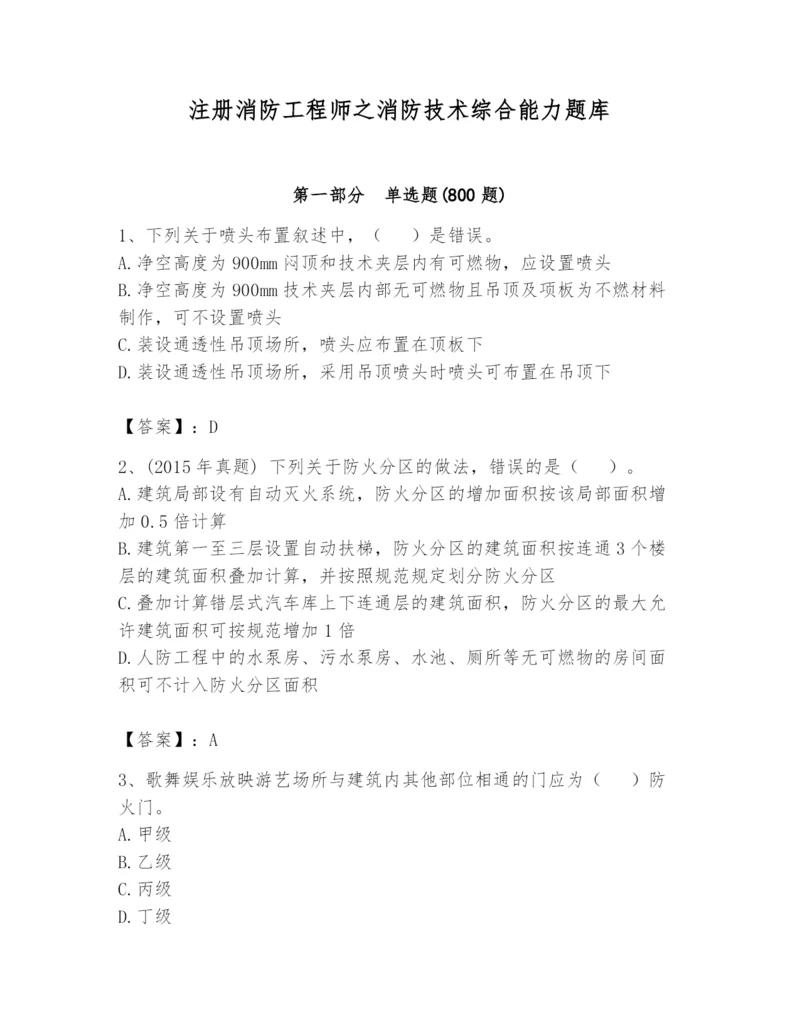 注册消防工程师之消防技术综合能力题库

第一部分　单选题(800 题)

1、下列关于喷头布置叙述中，（　）是错误。
A.净空高度为 900mm 闷顶和技术夹层内有可燃物，应设置喷头
B.净空高度为 900mm 技术夹层内部无可燃物且吊顶及顶板为不燃材料制作，可不设置喷头
C.装设通透性吊顶场所，喷头应布置在顶板下
D.装设通透性吊顶场所，采用吊顶喷头时喷头可布置在吊顶下

【答案】：D

2、(2015 年真题) 下列关于防火分区的做法，错误的是（　）。
A.建筑局部设有自动灭火系统，防火分区的增加面积按该局部面积增加 0.5 倍计算
B.建筑第一至三层设置自动扶梯，防火分区的建筑面积按连通 3 个楼层的建筑面积叠加计算，并按照规范规定划分防火分区
C.叠加计算错层式汽车库上下连通层的建筑面积，防火分区的最大允许建筑面积可按规范增加 1 倍
D.人防工程中的水泵房、污水泵房、水池、厕所等无可燃物的房间面积可不计入防火分区面积

【答案】：A

3、歌舞娱乐放映游艺场所与建筑内其他部位相通的门应为（　）防火门。
A.甲级
B.乙级
C.丙级
D.丁级